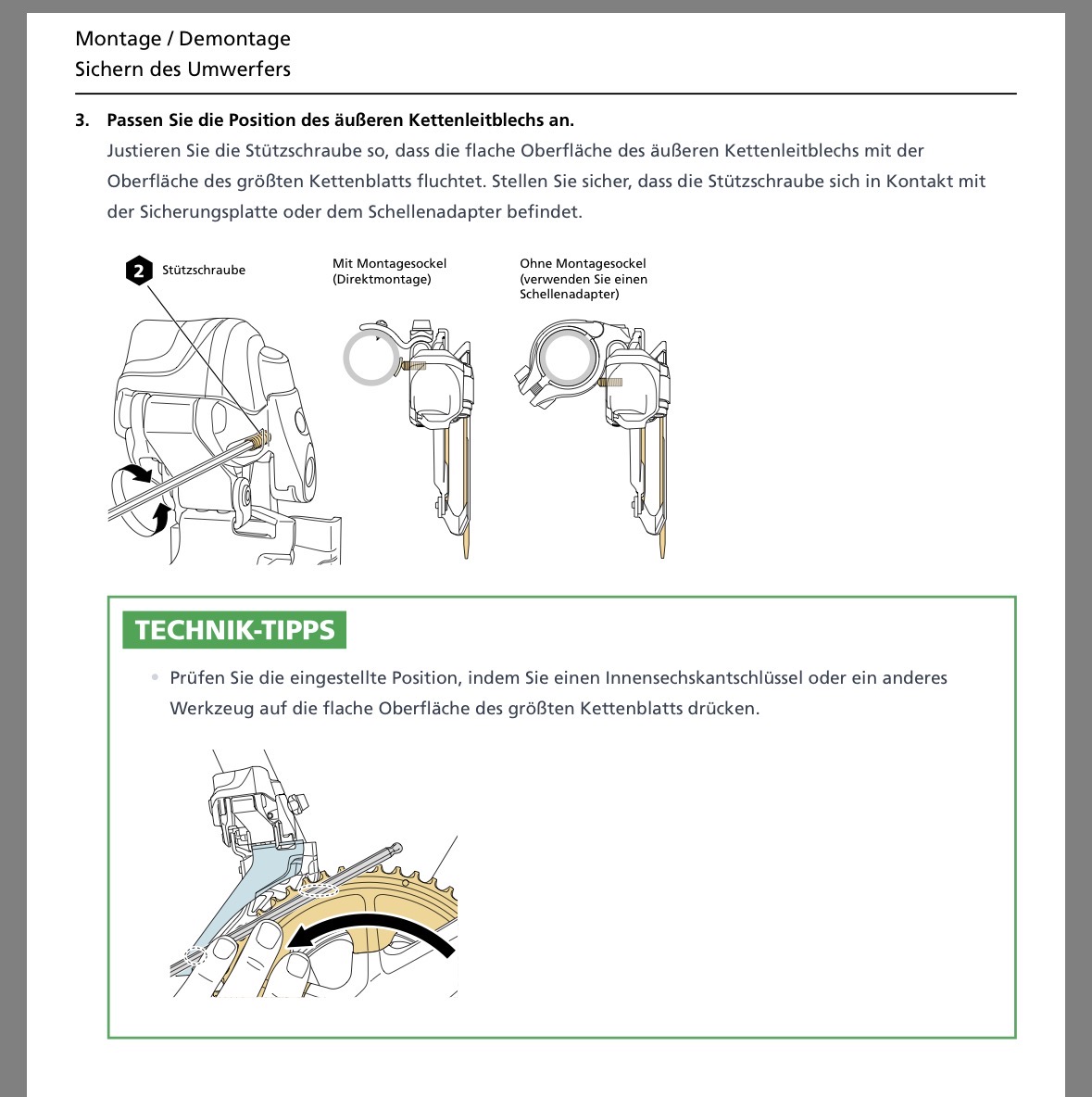 Montage / Demontage
Sichern des Umwerfers

3. Passen Sie die Position des äußeren Kettenleitblechs an.
Justieren Sie die Stützschraube so, dass die flache Oberfläche des äußeren Kettenleitblechs mit der Oberfläche des größten Kettenblatts fluchtet. Stellen Sie sicher, dass die Stützschraube sich in Kontakt mit der Sicherungsplatte oder dem Schellenadapter befindet.

2 Stützschraube

Mit Montagesockel (Direktmontage)

Ohne Montagesockel (verwenden Sie einen Schellenadapter)

TECHNIK-TIPPS

• Prüfen Sie die eingestellte Position, indem Sie einen Innensechskantschlüssel oder ein anderes Werkzeug auf die flache Oberfläche des größten Kettenblatts drücken.